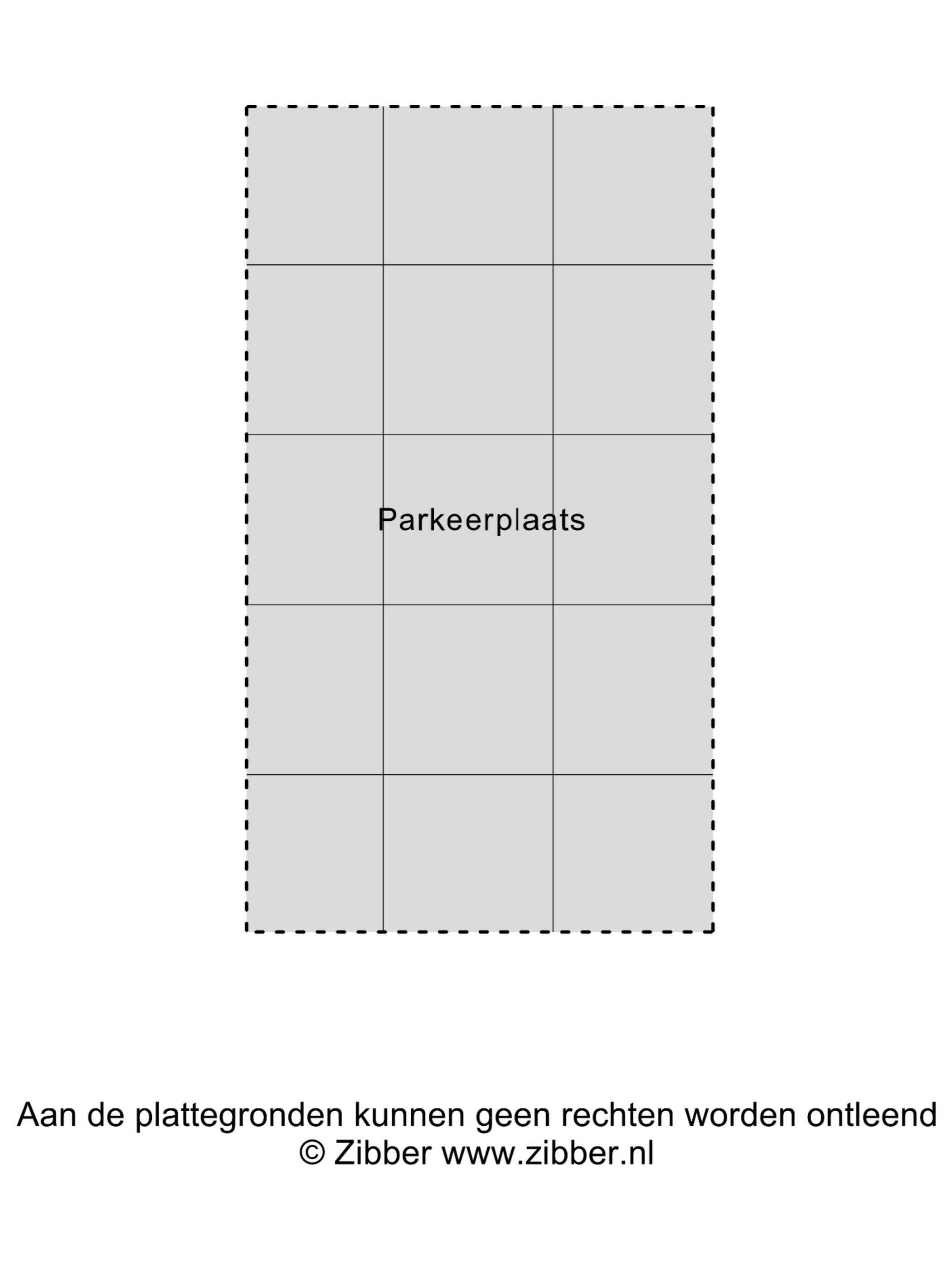 Parkeerplaats

Aan de plattegronden kunnen geen rechten worden ontleend
© Zibber www.zibber.nl